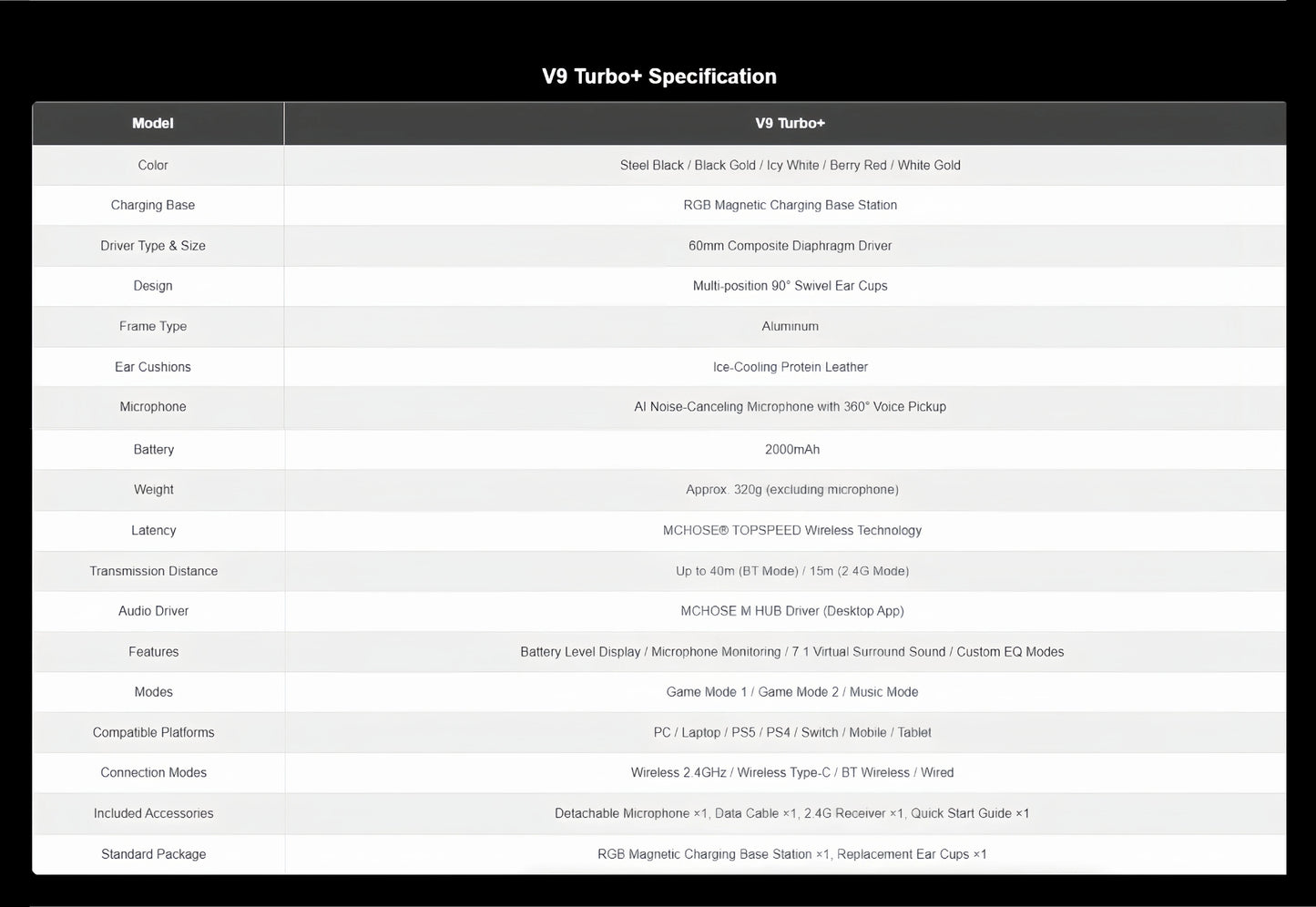 V9 Turbo+ Specification

| Model | V9 Turbo+ |
|---|---|
| Color | Steel Black / Black Gold / Icy White / Berry Red / White Gold |
| Charging Base | RGB Magnetic Charging Base Station |
| Driver Type & Size | 60mm Composite Diaphragm Driver |
| Design | Multi-position 90° Swivel Ear Cups |
| Frame Type | Aluminum |
| Ear Cushions | Ice-Cooling Protein Leather |
| Microphone | AI Noise-Canceling Microphone with 360° Voice Pickup |
| Battery | 2000mAh |
| Weight | Approx. 320g (excluding microphone) |
| Latency | MCHOSE® TOPSPEED Wireless Technology |
| Transmission Distance | Up to 40m (BT Mode) / 15m (2.4G Mode) |
| Audio Driver | MCHOSE M HUB Driver (Desktop App) |
| Features | Battery Level Display / Microphone Monitoring / 7.1 Virtual Surround Sound / Custom EQ Modes |
| Modes | Game Mode 1 / Game Mode 2 / Music Mode |
| Compatible Platforms | PC / Laptop / PS5 / PS4 / Switch / Mobile / Tablet |
| Connection Modes | Wireless 2.4GHz / Wireless Type-C / BT Wireless / Wired |
| Included Accessories | Detachable Microphone ×1, Data Cable ×1, 2.4G Receiver ×1, Quick Start Guide ×1 |
| Standard Package | RGB Magnetic Charging Base Station ×1, Replacement Ear Cups ×1 |